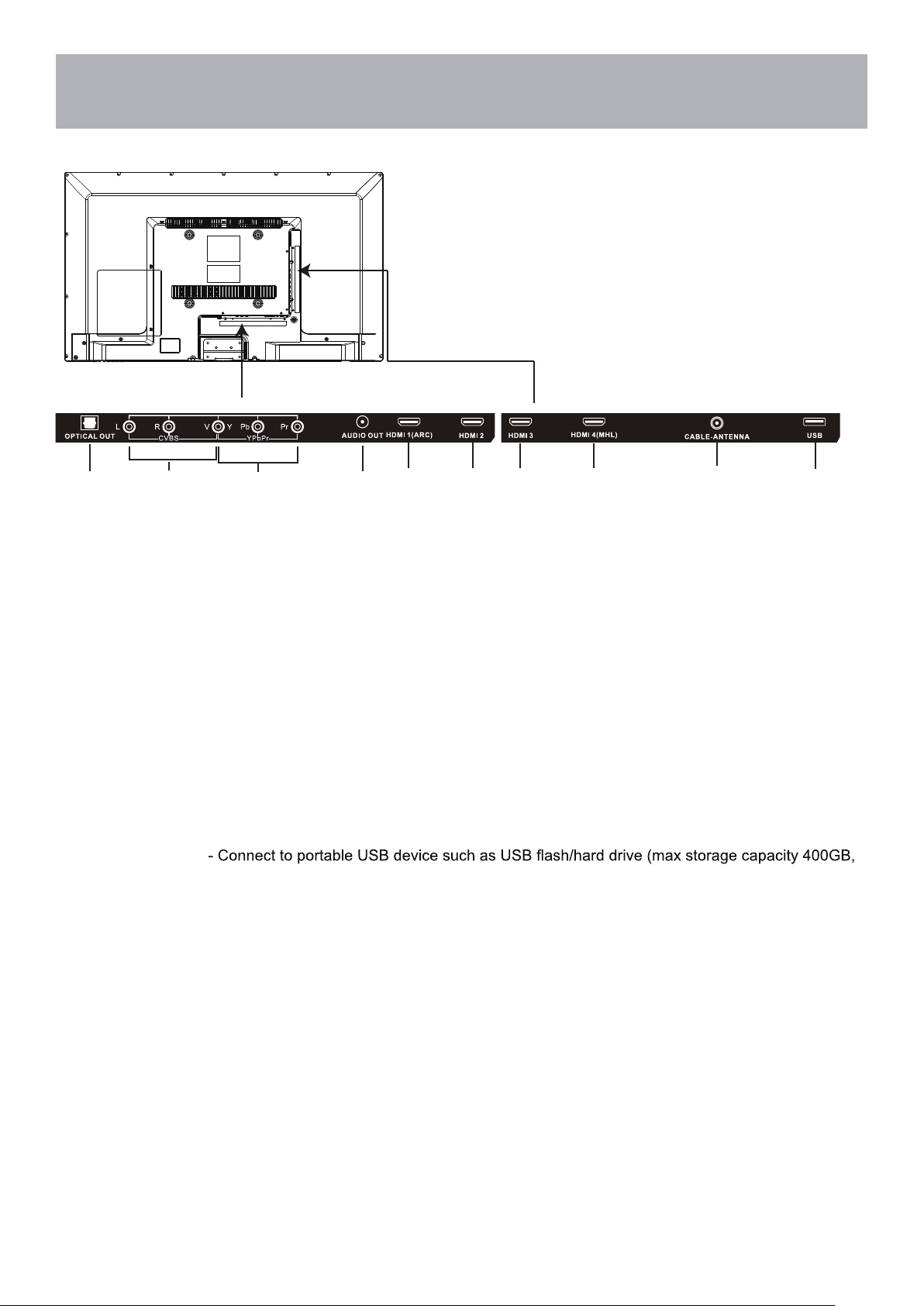 OPTICAL OUT L R V Y Pb Pr CVBS YPbPr AUDIO OUT HDMI 1(ARC) HDMI 2 HDMI 3 HDMI 4(MHL) CABLE-ANTENNA USB

- Connect to portable USB device such as USB flash/hard drive (max storage capacity 400GB,